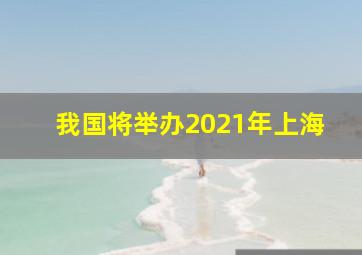 我国将举办2021年上海